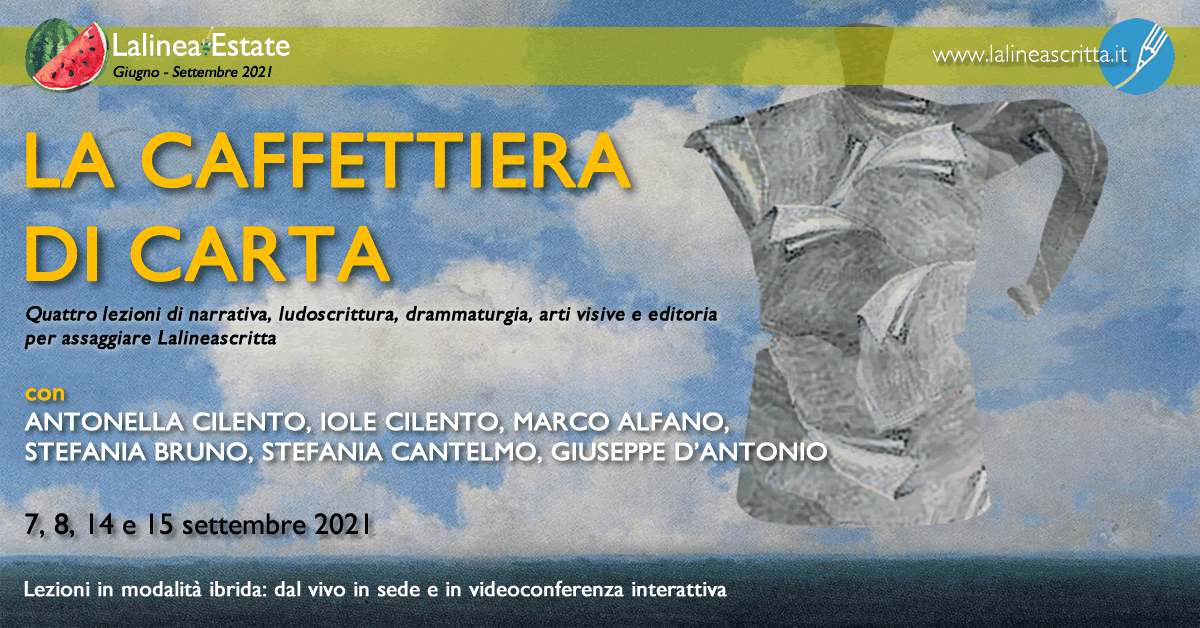 Lalinea Estate
Giugno - Settembre 2021

www.lalineascritta.it

LA CAFFETTIERA DI CARTA

Quattro lezioni di narrativa, ludoscrittura, drammaturgia, arti visive e editoria per assaggiare Lalineascritta

con
ANTONELLA CILENTO, IOLE CILENTO, MARCO ALFANO, STEFANIA BRUNO, STEFANIA CANTELMO, GIUSEPPE D'ANTONIO

7, 8, 14 e 15 settembre 2021

Lezioni in modalità ibrida: dal vivo in sede e in videoconferenza interattiva